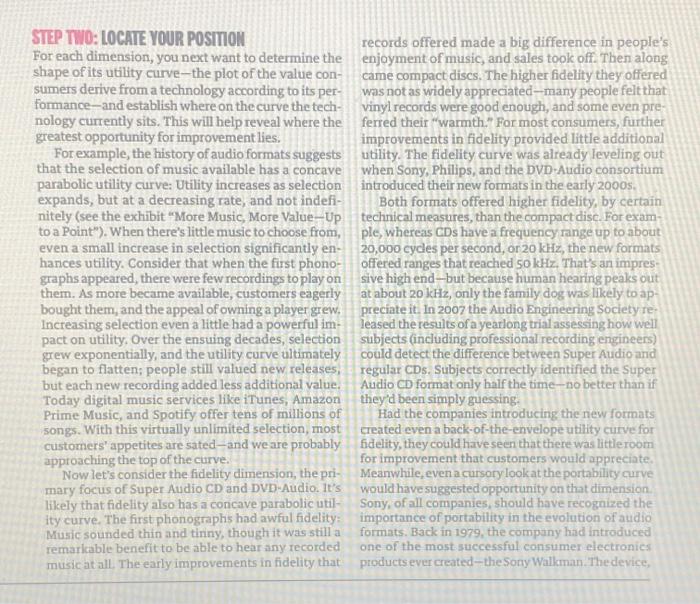 STEP TWO: LOCATE YOUR POSITION

For each dimension, you next want to determine the shape of its utility curve—the plot of the value consumers derive from a technology according to its performance—and establish where on the curve the technology currently sits. This will help reveal where the greatest opportunity for improvement lies.

For example, the history of audio formats suggests that the selection of music available has a concave parabolic utility curve: Utility increases as selection expands, but at a decreasing rate, and not indefinitely (see the exhibit "More Music, More Value—Up to a Point"). When there's little music to choose from, even a small increase in selection significantly enhances utility. Consider that when the first phonographs appeared, there were few recordings to play on them. As more became available, customers eagerly bought them, and the appeal of owning a player grew. Increasing selection even a little had a powerful impact on utility. Over the ensuing decades, selection grew exponentially, and the utility curve ultimately began to flatten; people still valued new releases, but each new recording added less additional value. Today digital music services like iTunes, Amazon Prime Music, and Spotify offer tens of millions of songs. With this virtually unlimited selection, most customers' appetites are sated—and we are probably approaching the top of the curve.

Now let's consider the fidelity dimension, the primary focus of Super Audio CD and DVD-Audio. It's likely that fidelity also has a concave parabolic utility curve. The first phonographs had awful fidelity: Music sounded thin and tinny, though it was still a remarkable benefit to be able to hear any recorded music at all. The early improvements in fidelity that records offered made a big difference in people's enjoyment of music, and sales took off. Then along came compact discs. The higher fidelity they offered was not as widely appreciated—many people felt that vinyl records were good enough, and some even preferred their "warmth." For most consumers, further improvements in fidelity provided little additional utility. The fidelity curve was already leveling out when Sony, Philips, and the DVD-Audio consortium introduced their new formats in the early 2000s.

Both formats offered higher fidelity, by certain technical measures, than the compact disc. For example, whereas CDs have a frequency range up to about 20,000 cycles per second, or 20 kHz, the new formats offered ranges that reached 50 kHz. That's an impressive high end—but because human hearing peaks out at about 20 kHz, only the family dog was likely to appreciate it. In 2007 the Audio Engineering Society released the results of a yearlong trial assessing how well subjects (including professional recording engineers) could detect the difference between Super Audio and regular CDs. Subjects correctly identified the Super Audio CD format only half the time—no better than if they'd been simply guessing.

Had the companies introducing the new formats created even a back-of-the-envelope utility curve for fidelity, they could have seen that there was little room for improvement that customers would appreciate. Meanwhile, even a cursory look at the portability curve would have suggested opportunity on that dimension. Sony, of all companies, should have recognized the importance of portability in the evolution of audio formats. Back in 1979, the company had introduced one of the most successful consumer electronics products ever created—the Sony Walkman. The device,